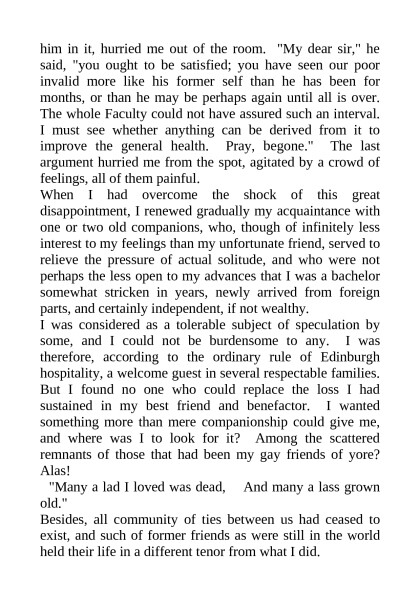 him in it, hurried me out of the room. "My dear sir," he said, "you ought to be satisfied; you have seen our poor invalid more like his former self than he has been for months, or than he may be perhaps again until all is over. The whole Faculty could not have assured such an interval. I must see whether anything can be derived from it to improve the general health. Pray, begone." The last argument hurried me from the spot, agitated by a crowd of feelings, all of them painful.
When I had overcome the shock of this great disappointment, I renewed gradually my acquaintance with one or two old companions, who, though of infinitely less interest to my feelings than my unfortunate friend, served to relieve the pressure of actual solitude, and who were not perhaps the less open to my advances that I was a bachelor somewhat stricken in years, newly arrived from foreign parts, and certainly independent, if not wealthy.
I was considered as a tolerable subject of speculation by some, and I could not be burdensome to any. I was therefore, according to the ordinary rule of Edinburgh hospitality, a welcome guest in several respectable families. But I found no one who could replace the loss I had sustained in my best friend and benefactor. I wanted something more than mere companionship could give me, and where was I to look for it? Among the scattered remnants of those that had been my gay friends of yore? Alas!
"Many a lad I loved was dead, And many a lass grown old."
Besides, all community of ties between us had ceased to exist, and such of former friends as were still in the world held their life in a different tenor from what I did.